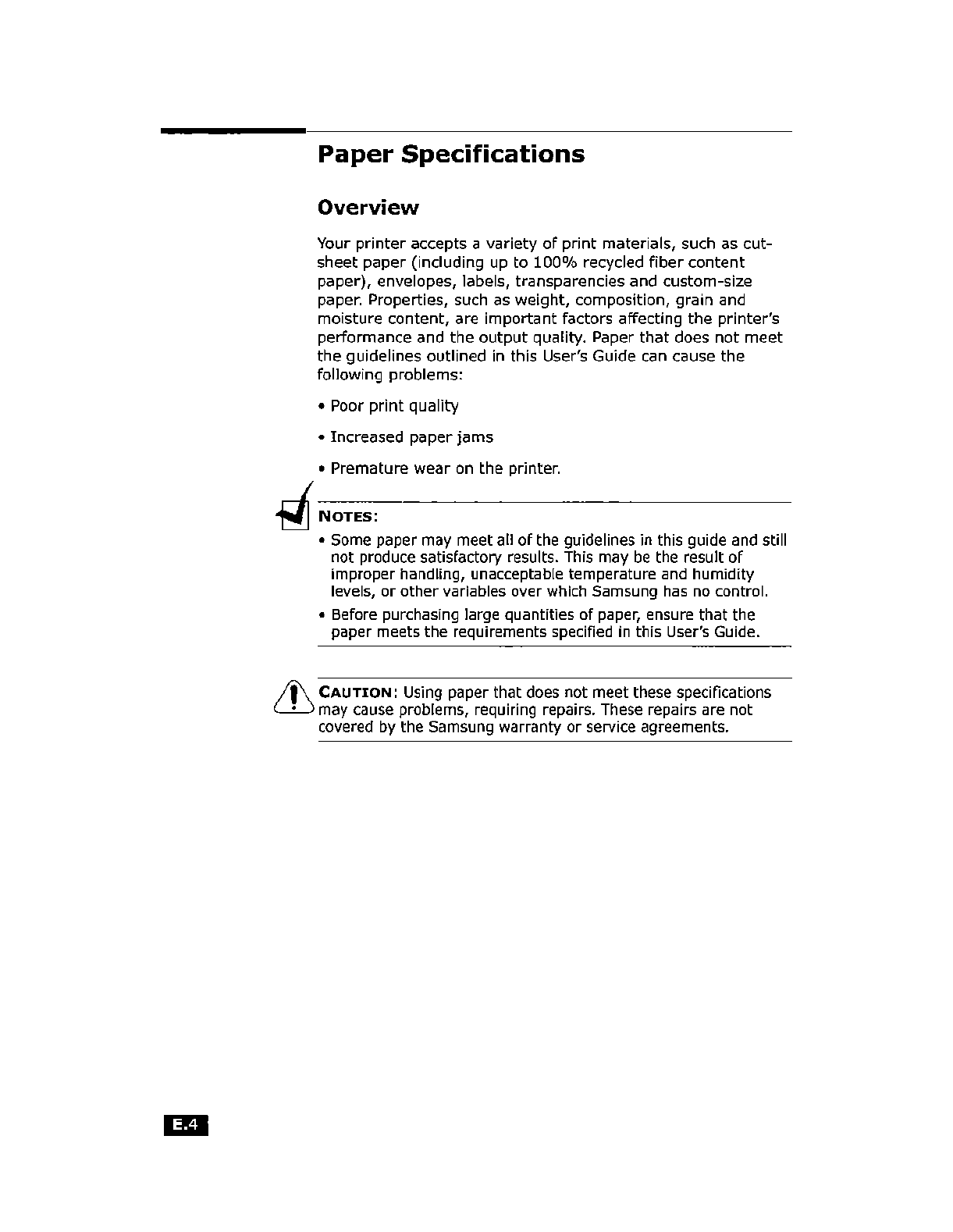 Paper Specifications

Overview

Your printer accepts a variety of print materials, such as cut-sheet paper (including up to 100% recycled fiber content paper), envelopes, labels, transparencies and custom-size paper. Properties, such as weight, composition, grain and moisture content, are important factors affecting the printer's performance and the output quality. Paper that does not meet the guidelines outlined in this User's Guide can cause the following problems:

• Poor print quality

• Increased paper jams

• Premature wear on the printer.

NOTES:

• Some paper may meet all of the guidelines in this guide and still not produce satisfactory results. This may be the result of improper handling, unacceptable temperature and humidity levels, or other variables over which Samsung has no control.

• Before purchasing large quantities of paper, ensure that the paper meets the requirements specified in this User's Guide.

CAUTION: Using paper that does not meet these specifications may cause problems, requiring repairs. These repairs are not covered by the Samsung warranty or service agreements.

E.4